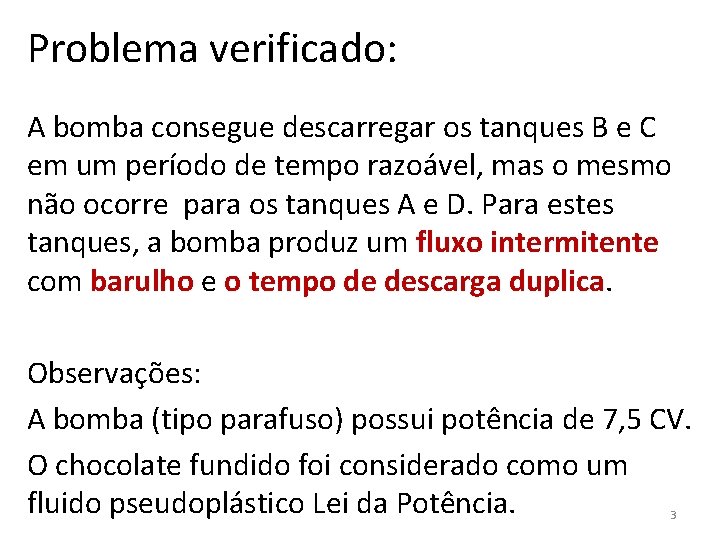 Problema verificado:

A bomba consegue descarregar os tanques B e C em um período de tempo razoável, mas o mesmo não ocorre  para os tanques A e D. Para estes tanques, a bomba produz um fluxo intermitente com barulho e o tempo de descarga duplica.

Observações:

A bomba (tipo parafuso) possui potência de 7,5 CV.

O chocolate fundido foi considerado como um fluido pseudoplástico Lei da Potência.

3